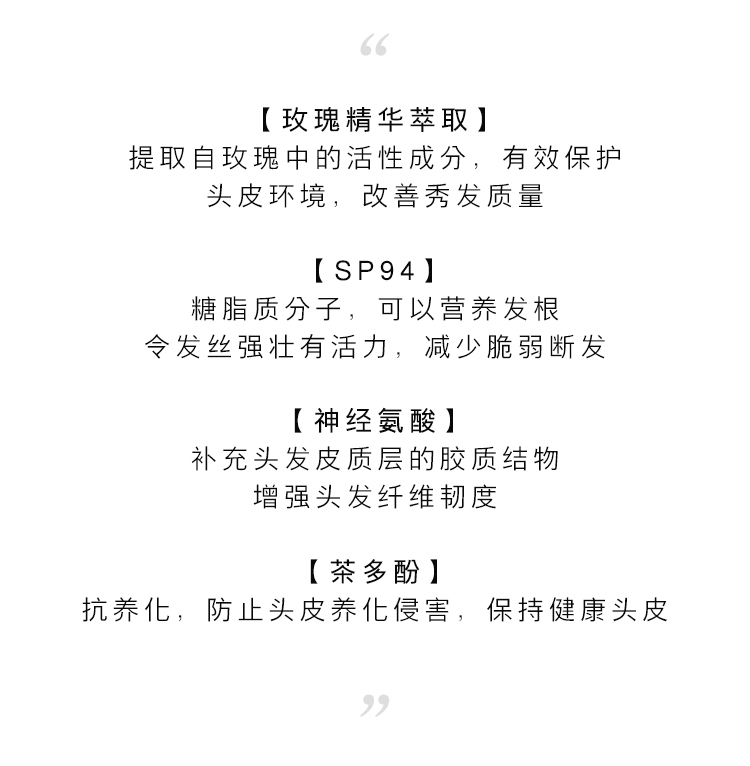 “

【玫瑰精华萃取】
提取自玫瑰中的活性成分，有效保护
头皮环境，改善秀发质量

【SP94】
糖脂质分子，可以营养发根
令发丝强壮有活力，减少脆弱断发

【神经氨酸】
补充头发皮质层的胶质结物
增强头发纤维韧度

【茶多酚】
抗养化，防止头皮养化侵害，保持健康头皮

”